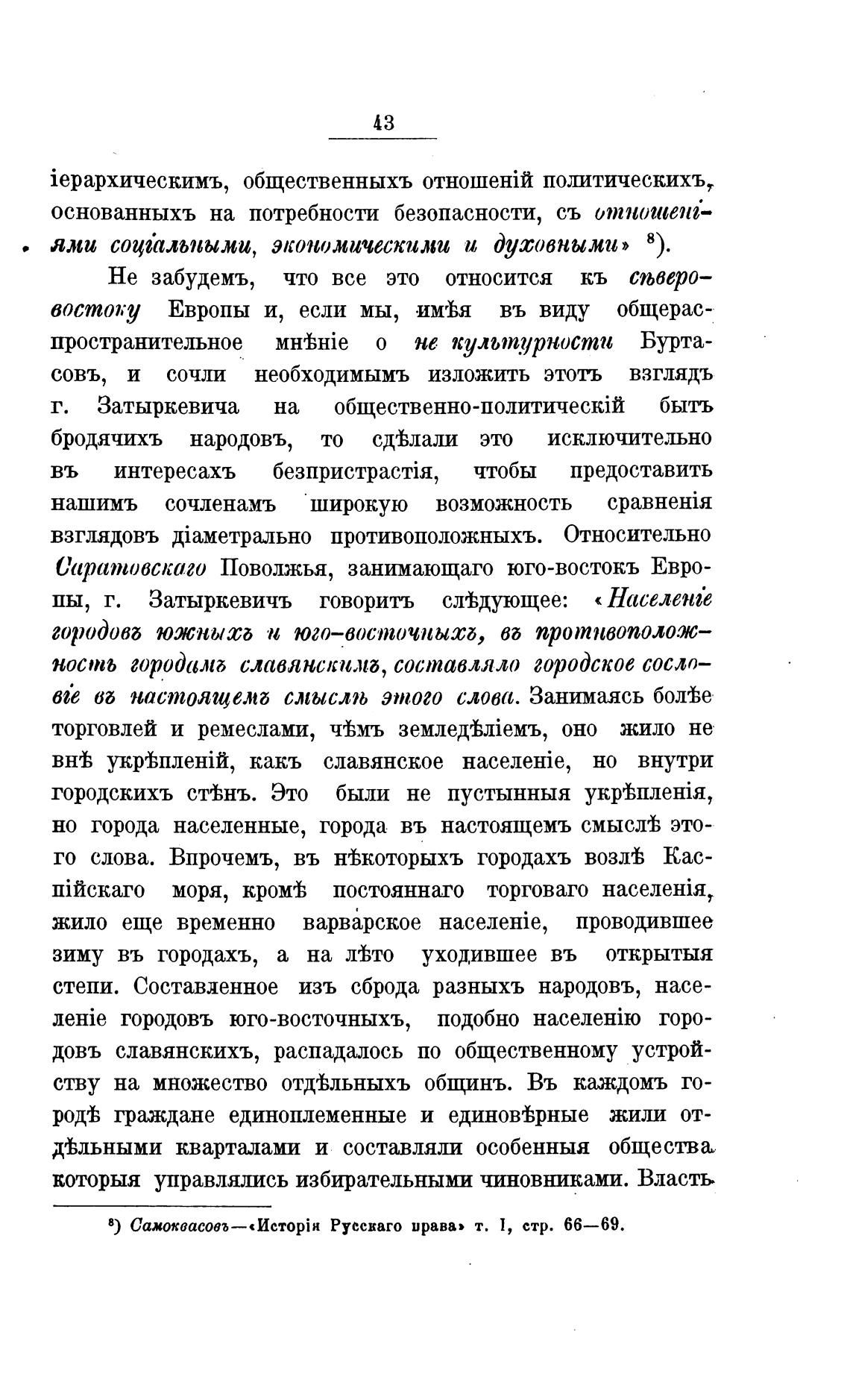 43

іерархическимъ, общественныхъ отношеній политическихъ, основанныхъ на потребности безопасности, съ отношеніями соціальными, экономическими и духовными» $^8$).

Не забудемъ, что все это относится къ сѣверо-востоку Европы и, если мы, имѣя въ виду общераспространительное мнѣніе о не культурности Буртасовъ, и сочли необходимымъ изложить этотъ взглядъ г. Затыркевича на общественно-политическій бытъ бродячихъ народовъ, то сдѣлали это исключительно въ интересахъ безпристрастія, чтобы предоставить нашимъ сочленамъ широкую возможность сравненія взглядовъ діаметрально противоположныхъ. Относительно Саратовскаго Поволжья, занимающаго юго-востокъ Европы, г. Затыркевичъ говоритъ слѣдующее: «Населеніе городовъ южныхъ и юго-восточныхъ, въ противоположность городамъ славянскимъ, составляло городское сословіе въ настоящемъ смыслѣ этого слова. Занимаясь болѣе торговлей и ремеслами, чѣмъ земледѣліемъ, оно жило не внѣ укрѣпленій, какъ славянское населеніе, но внутри городскихъ стѣнъ. Это были не пустынныя укрѣпленія, но города населенные, города въ настоящемъ смыслѣ этого слова. Впрочемъ, въ нѣкоторыхъ городахъ возлѣ Каспійскаго моря, кромѣ постояннаго торговаго населенія, жило еще временно варварское населеніе, проводившее зиму въ городахъ, а на лѣто уходившее въ открытыя степи. Составленное изъ сброда разныхъ народовъ, населеніе городовъ юго-восточныхъ, подобно населенію городовъ славянскихъ, распадалось по общественному устройству на множество отдѣльныхъ общинъ. Въ каждомъ городѣ граждане единоплеменные и единовѣрные жили отдѣльными кварталами и составляли особенныя общества которыя управлялись избирательными чиновниками. Власть

$^8$) Самоквасовъ—«Исторія Русскаго права» т. I, стр. 66—69.